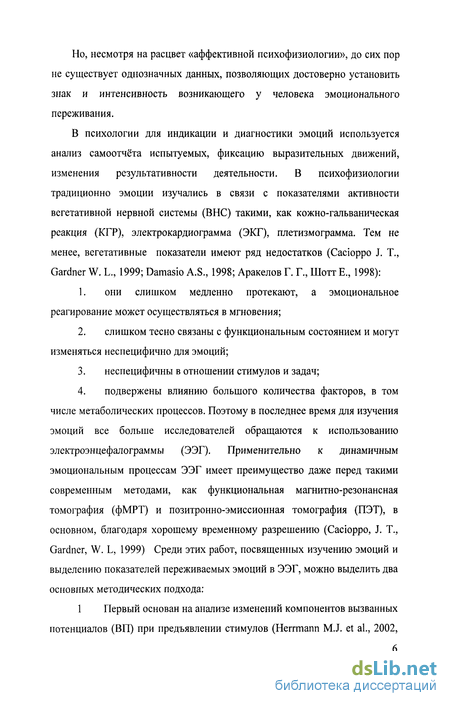 Но, несмотря на расцвет «аффективной психофизиологии», до сих пор не существует однозначных данных, позволяющих достоверно установить знак и интенсивность возникающего у человека эмоционального переживания.

В психологии для индикации и диагностики эмоций используется анализ самоотчёта испытуемых, фиксацию выразительных движений, изменения результативности деятельности. В психофизиологии традиционно эмоции изучались в связи с показателями активности вегетативной нервной системы (ВНС) такими, как кожно-гальваническая реакция (КГР), электрокардиограмма (ЭКГ), плетизмограмма. Тем не менее, вегетативные показатели имеют ряд недостатков (Cacioppo J. T., Gardner W. L., 1999; Damasio A.S., 1998; Аракелов Г. Г., Шотт Е., 1998):

1. они слишком медленно протекают, а эмоциональное реагирование может осуществляться в мгновения;

2. слишком тесно связаны с функциональным состоянием и могут изменяться неспецифично для эмоций;

3. неспецифичны в отношении стимулов и задач;

4. подвержены влиянию большого количества факторов, в том числе метаболических процессов. Поэтому в последнее время для изучения эмоций все больше исследователей обращаются к использованию электроэнцефалограммы (ЭЭГ). Применительно к динамичным эмоциональным процессам ЭЭГ имеет преимущество даже перед такими современным методами, как функциональная магнитно-резонансная томография (фМРТ) и позитронно-эмиссионная томография (ПЭТ), в основном, благодаря хорошему временному разрешению (Cacioppo, J. T., Gardner, W. L, 1999) Среди этих работ, посвященных изучению эмоций и выделению показателей переживаемых эмоций в ЭЭГ, можно выделить два основных методических подхода:

1 Первый основан на анализе изменений компонентов вызванных потенциалов (ВП) при предъявлении стимулов (Herrmann M.J. et al., 2002,

6

dsLib.net
библиотека диссертаций